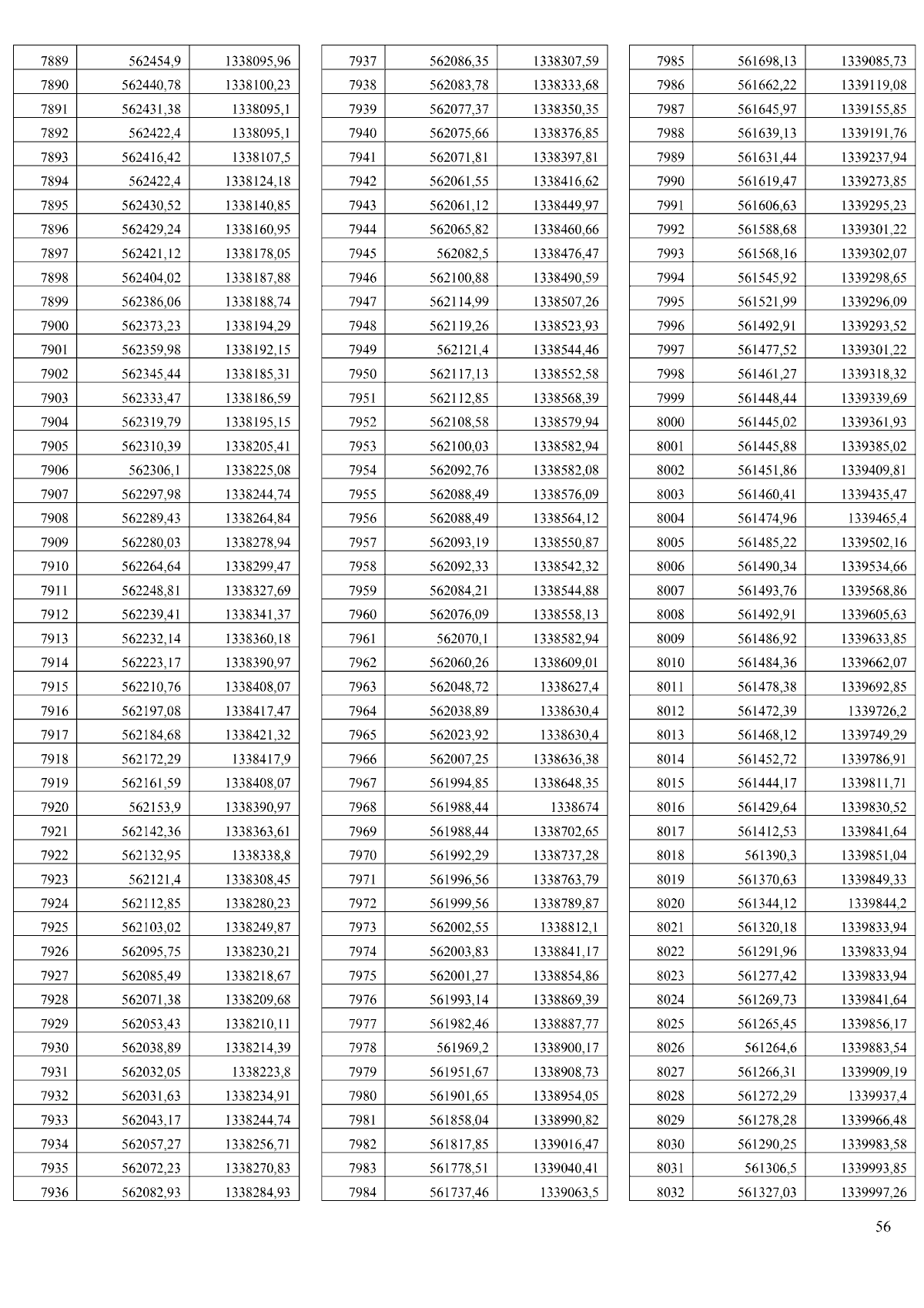 | | | |
|---|---|---|
| 7889 | 562454,9 | 1338095,96 |
| 7890 | 562440,78 | 1338100,23 |
| 7891 | 562431,38 | 1338095,1 |
| 7892 | 562422,4 | 1338095,1 |
| 7893 | 562416,42 | 1338107,5 |
| 7894 | 562422,4 | 1338124,18 |
| 7895 | 562430,52 | 1338140,85 |
| 7896 | 562429,24 | 1338160,95 |
| 7897 | 562421,12 | 1338178,05 |
| 7898 | 562404,02 | 1338187,88 |
| 7899 | 562386,06 | 1338188,74 |
| 7900 | 562373,23 | 1338194,29 |
| 7901 | 562359,98 | 1338192,15 |
| 7902 | 562345,44 | 1338185,31 |
| 7903 | 562333,47 | 1338186,59 |
| 7904 | 562319,79 | 1338195,15 |
| 7905 | 562310,39 | 1338205,41 |
| 7906 | 562306,1 | 1338225,08 |
| 7907 | 562297,98 | 1338244,74 |
| 7908 | 562289,43 | 1338264,84 |
| 7909 | 562280,03 | 1338278,94 |
| 7910 | 562264,64 | 1338299,47 |
| 7911 | 562248,81 | 1338327,69 |
| 7912 | 562239,41 | 1338341,37 |
| 7913 | 562232,14 | 1338360,18 |
| 7914 | 562223,17 | 1338390,97 |
| 7915 | 562210,76 | 1338408,07 |
| 7916 | 562197,08 | 1338417,47 |
| 7917 | 562184,68 | 1338421,32 |
| 7918 | 562172,29 | 1338417,9 |
| 7919 | 562161,59 | 1338408,07 |
| 7920 | 562153,9 | 1338390,97 |
| 7921 | 562142,36 | 1338363,61 |
| 7922 | 562132,95 | 1338338,8 |
| 7923 | 562121,4 | 1338308,45 |
| 7924 | 562112,85 | 1338280,23 |
| 7925 | 562103,02 | 1338249,87 |
| 7926 | 562095,75 | 1338230,21 |
| 7927 | 562085,49 | 1338218,67 |
| 7928 | 562071,38 | 1338209,68 |
| 7929 | 562053,43 | 1338210,11 |
| 7930 | 562038,89 | 1338214,39 |
| 7931 | 562032,05 | 1338223,8 |
| 7932 | 562031,63 | 1338234,91 |
| 7933 | 562043,17 | 1338244,74 |
| 7934 | 562057,27 | 1338256,71 |
| 7935 | 562072,23 | 1338270,83 |
| 7936 | 562082,93 | 1338284,93 |

| | | |
|---|---|---|
| 7937 | 562086,35 | 1338307,59 |
| 7938 | 562083,78 | 1338333,68 |
| 7939 | 562077,37 | 1338350,35 |
| 7940 | 562075,66 | 1338376,85 |
| 7941 | 562071,81 | 1338397,81 |
| 7942 | 562061,55 | 1338416,62 |
| 7943 | 562061,12 | 1338449,97 |
| 7944 | 562065,82 | 1338460,66 |
| 7945 | 562082,5 | 1338476,47 |
| 7946 | 562100,88 | 1338490,59 |
| 7947 | 562114,99 | 1338507,26 |
| 7948 | 562119,26 | 1338523,93 |
| 7949 | 562121,4 | 1338544,46 |
| 7950 | 562117,13 | 1338552,58 |
| 7951 | 562112,85 | 1338568,39 |
| 7952 | 562108,58 | 1338579,94 |
| 7953 | 562100,03 | 1338582,94 |
| 7954 | 562092,76 | 1338582,08 |
| 7955 | 562088,49 | 1338576,09 |
| 7956 | 562088,49 | 1338564,12 |
| 7957 | 562093,19 | 1338550,87 |
| 7958 | 562092,33 | 1338542,32 |
| 7959 | 562084,21 | 1338544,88 |
| 7960 | 562076,09 | 1338558,13 |
| 7961 | 562070,1 | 1338582,94 |
| 7962 | 562060,26 | 1338609,01 |
| 7963 | 562048,72 | 1338627,4 |
| 7964 | 562038,89 | 1338630,4 |
| 7965 | 562023,92 | 1338630,4 |
| 7966 | 562007,25 | 1338636,38 |
| 7967 | 561994,85 | 1338648,35 |
| 7968 | 561988,44 | 1338674 |
| 7969 | 561988,44 | 1338702,65 |
| 7970 | 561992,29 | 1338737,28 |
| 7971 | 561996,56 | 1338763,79 |
| 7972 | 561999,56 | 1338789,87 |
| 7973 | 562002,55 | 1338812,1 |
| 7974 | 562003,83 | 1338841,17 |
| 7975 | 562001,27 | 1338854,86 |
| 7976 | 561993,14 | 1338869,39 |
| 7977 | 561982,46 | 1338887,77 |
| 7978 | 561969,2 | 1338900,17 |
| 7979 | 561951,67 | 1338908,73 |
| 7980 | 561901,65 | 1338954,05 |
| 7981 | 561858,04 | 1338990,82 |
| 7982 | 561817,85 | 1339016,47 |
| 7983 | 561778,51 | 1339040,41 |
| 7984 | 561737,46 | 1339063,5 |

| | | |
|---|---|---|
| 7985 | 561698,13 | 1339085,73 |
| 7986 | 561662,22 | 1339119,08 |
| 7987 | 561645,97 | 1339155,85 |
| 7988 | 561639,13 | 1339191,76 |
| 7989 | 561631,44 | 1339237,94 |
| 7990 | 561619,47 | 1339273,85 |
| 7991 | 561606,63 | 1339295,23 |
| 7992 | 561588,68 | 1339301,22 |
| 7993 | 561568,16 | 1339302,07 |
| 7994 | 561545,92 | 1339298,65 |
| 7995 | 561521,99 | 1339296,09 |
| 7996 | 561492,91 | 1339293,52 |
| 7997 | 561477,52 | 1339301,22 |
| 7998 | 561461,27 | 1339318,32 |
| 7999 | 561448,44 | 1339339,69 |
| 8000 | 561445,02 | 1339361,93 |
| 8001 | 561445,88 | 1339385,02 |
| 8002 | 561451,86 | 1339409,81 |
| 8003 | 561460,41 | 1339435,47 |
| 8004 | 561474,96 | 1339465,4 |
| 8005 | 561485,22 | 1339502,16 |
| 8006 | 561490,34 | 1339534,66 |
| 8007 | 561493,76 | 1339568,86 |
| 8008 | 561492,91 | 1339605,63 |
| 8009 | 561486,92 | 1339633,85 |
| 8010 | 561484,36 | 1339662,07 |
| 8011 | 561478,38 | 1339692,85 |
| 8012 | 561472,39 | 1339726,2 |
| 8013 | 561468,12 | 1339749,29 |
| 8014 | 561452,72 | 1339786,91 |
| 8015 | 561444,17 | 1339811,71 |
| 8016 | 561429,64 | 1339830,52 |
| 8017 | 561412,53 | 1339841,64 |
| 8018 | 561390,3 | 1339851,04 |
| 8019 | 561370,63 | 1339849,33 |
| 8020 | 561344,12 | 1339844,2 |
| 8021 | 561320,18 | 1339833,94 |
| 8022 | 561291,96 | 1339833,94 |
| 8023 | 561277,42 | 1339833,94 |
| 8024 | 561269,73 | 1339841,64 |
| 8025 | 561265,45 | 1339856,17 |
| 8026 | 561264,6 | 1339883,54 |
| 8027 | 561266,31 | 1339909,19 |
| 8028 | 561272,29 | 1339937,4 |
| 8029 | 561278,28 | 1339966,48 |
| 8030 | 561290,25 | 1339983,58 |
| 8031 | 561306,5 | 1339993,85 |
| 8032 | 561327,03 | 1339997,26 |

56